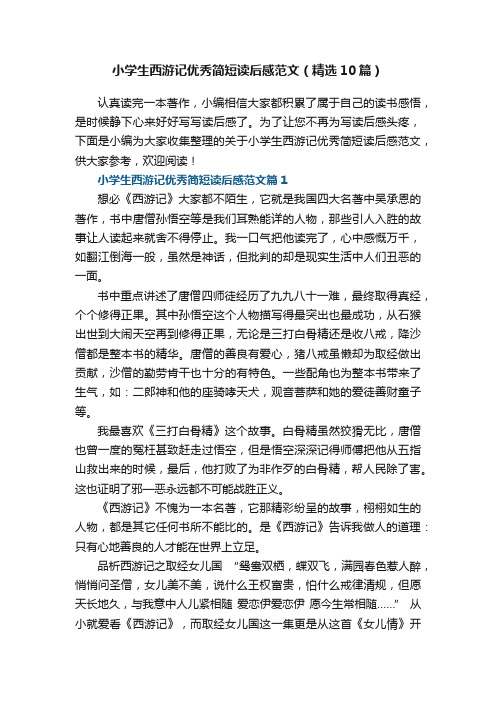 小学生西游记优秀简短读后感范文（精选10篇）

认真读完一本著作，小编相信大家都积累了属于自己的读书感悟，是时候静下心来好好写写读后感了。为了让您不再为写读后感头疼，下面是小编为大家收集整理的关于小学生西游记优秀简短读后感范文，供大家参考，欢迎阅读！

小学生西游记优秀简短读后感范文篇1

想必《西游记》大家都不陌生，它就是我国四大名著中吴承恩的著作，书中唐僧孙悟空等是我们耳熟能详的人物，那些引人入胜的故事让人读起来就舍不得停止。我一口气把他读完了，心中感慨万千，如翻江倒海一般，虽然是神话，但批判的却是现实生活中人们丑恶的一面。

书中重点讲述了唐僧四师徒经历了九九八十一难，最终取得真经，个个修得正果。其中孙悟空这个人物描写得最突出也最成功，从石猴出世到大闹天空再到修得正果，无论是三打白骨精还是收八戒，降沙僧都是整本书的精华。唐僧的善良有爱心，猪八戒虽懒却为取经做出贡献，沙僧的勤劳肯干也十分的有特色。一些配角也为整本书带来了生气，如：二郎神和他的座骑哮天犬，观音菩萨和她的爱徒善财童子等。

我最喜欢《三打白骨精》这个故事。白骨精虽然狡猾无比，唐僧也曾一度的冤枉甚致赶走过悟空，但是悟空深深记得师傅把他从五指山救出来的时候，最后，他打败了为非作歹的白骨精，帮人民除了害。这也证明了邪—恶永远都不可能战胜正义。

《西游记》不愧为一本名著，它那精彩纷呈的故事，栩栩如生的人物，都是其它任何书所不能比的。是《西游记》告诉我做人的道理：只有心地善良的人才能在世界上立足。

品析西游记之取经女儿国 “鸳鸯双栖，蝶双飞，满园春色惹人醉，悄悄问圣僧，女儿美不美，说什么王权富贵，怕什么戒律清规，但愿天长地久，与我意中人儿紧相随 爱恋伊爱恋伊 愿今生常相随......” 从小就爱看《西游记》，而取经女儿国这一集更是从这首《女儿情》开